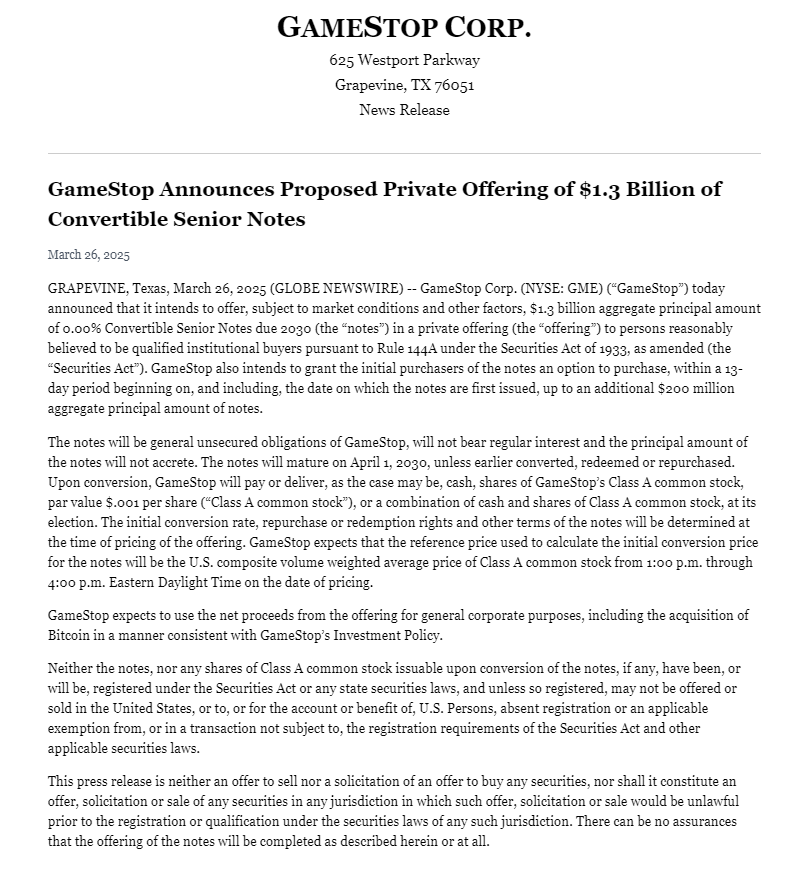 GAMESTOP CORP.

625 Westport Parkway
Grapevine, TX 76051
News Release

GameStop Announces Proposed Private Offering of $1.3 Billion of Convertible Senior Notes

March 26, 2025

GRAPEVINE, Texas, March 26, 2025 (GLOBE NEWSWIRE) -- GameStop Corp. (NYSE: GME) (“GameStop”) today announced that it intends to offer, subject to market conditions and other factors, $1.3 billion aggregate principal amount of 0.00% Convertible Senior Notes due 2030 (the “notes”) in a private offering (the “offering”) to persons reasonably believed to be qualified institutional buyers pursuant to Rule 144A under the Securities Act of 1933, as amended (the “Securities Act”). GameStop also intends to grant the initial purchasers of the notes an option to purchase, within a 13-day period beginning on, and including, the date on which the notes are first issued, up to an additional $200 million aggregate principal amount of notes.

The notes will be general unsecured obligations of GameStop, will not bear regular interest and the principal amount of the notes will not accrete. The notes will mature on April 1, 2030, unless earlier converted, redeemed or repurchased. Upon conversion, GameStop will pay or deliver, as the case may be, cash, shares of GameStop’s Class A common stock, par value $.001 per share (“Class A common stock”), or a combination of cash and shares of Class A common stock, at its election. The initial conversion rate, repurchase or redemption rights and other terms of the notes will be determined at the time of pricing of the offering. GameStop expects that the reference price used to calculate the initial conversion price for the notes will be the U.S. composite volume weighted average price of Class A common stock from 1:00 p.m. through 4:00 p.m. Eastern Daylight Time on the date of pricing.

GameStop expects to use the net proceeds from the offering for general corporate purposes, including the acquisition of Bitcoin in a manner consistent with GameStop’s Investment Policy.

Neither the notes, nor any shares of Class A common stock issuable upon conversion of the notes, if any, have been, or will be, registered under the Securities Act or any state securities laws, and unless so registered, may not be offered or sold in the United States, or to, or for the account or benefit of, U.S. Persons, absent registration or an applicable exemption from, or in a transaction not subject to, the registration requirements of the Securities Act and other applicable securities laws.

This press release is neither an offer to sell nor a solicitation of an offer to buy any securities, nor shall it constitute an offer, solicitation or sale of any securities in any jurisdiction in which such offer, solicitation or sale would be unlawful prior to the registration or qualification under the securities laws of any such jurisdiction. There can be no assurances that the offering of the notes will be completed as described herein or at all.